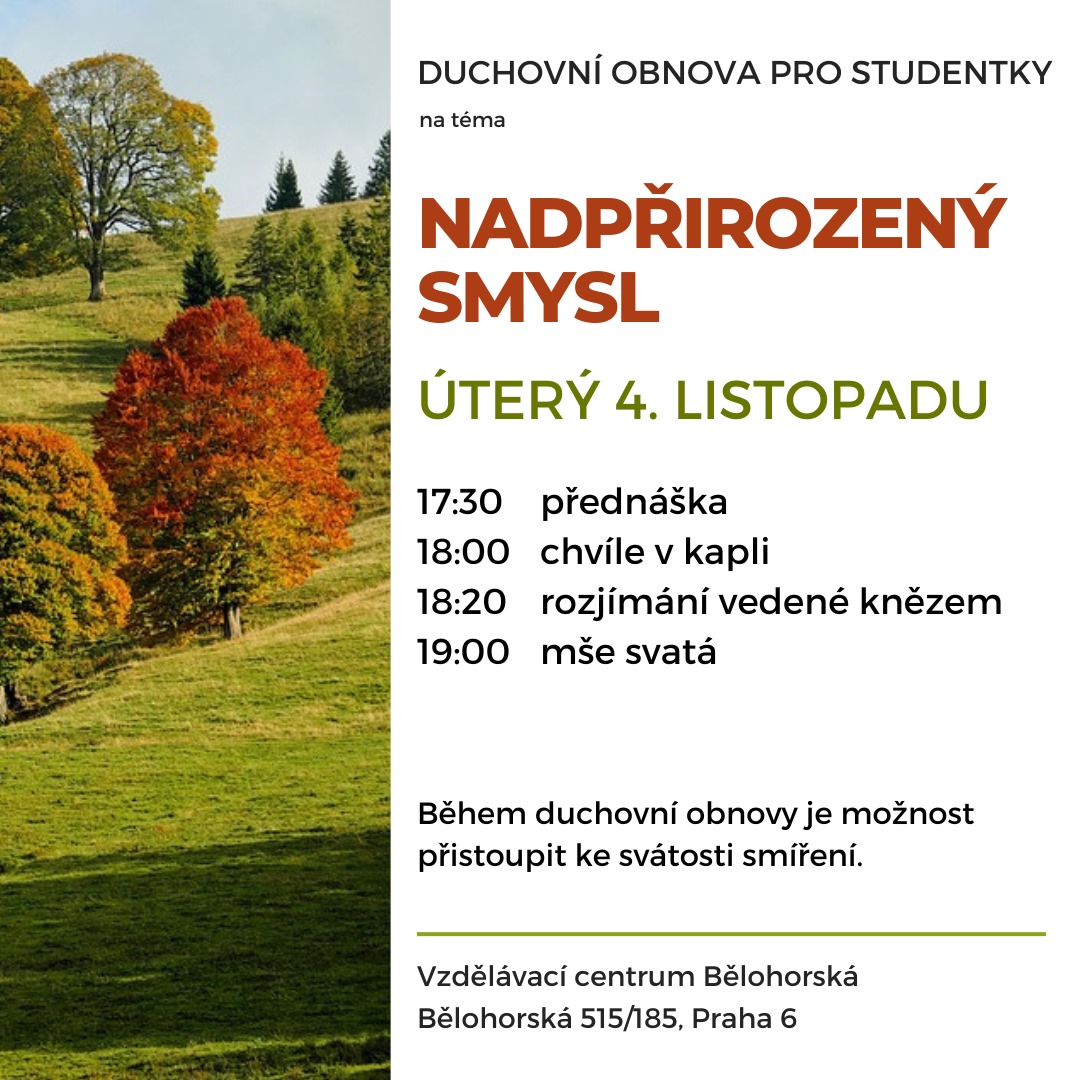 DUCHOVNÍ OBNOVA PRO STUDENTKY

na téma

NADPŘIROZENÝ SMYSL

ÚTERÝ 4. LISTOPADU

17:30 přednáška
18:00 chvíle v kapli
18:20 rozjímání vedené knězem
19:00 mše svatá

Během duchovní obnovy je možnost přistoupit ke svátosti smíření.

Vzdělávací centrum Bělohorská
Bělohorská 515/185, Praha 6